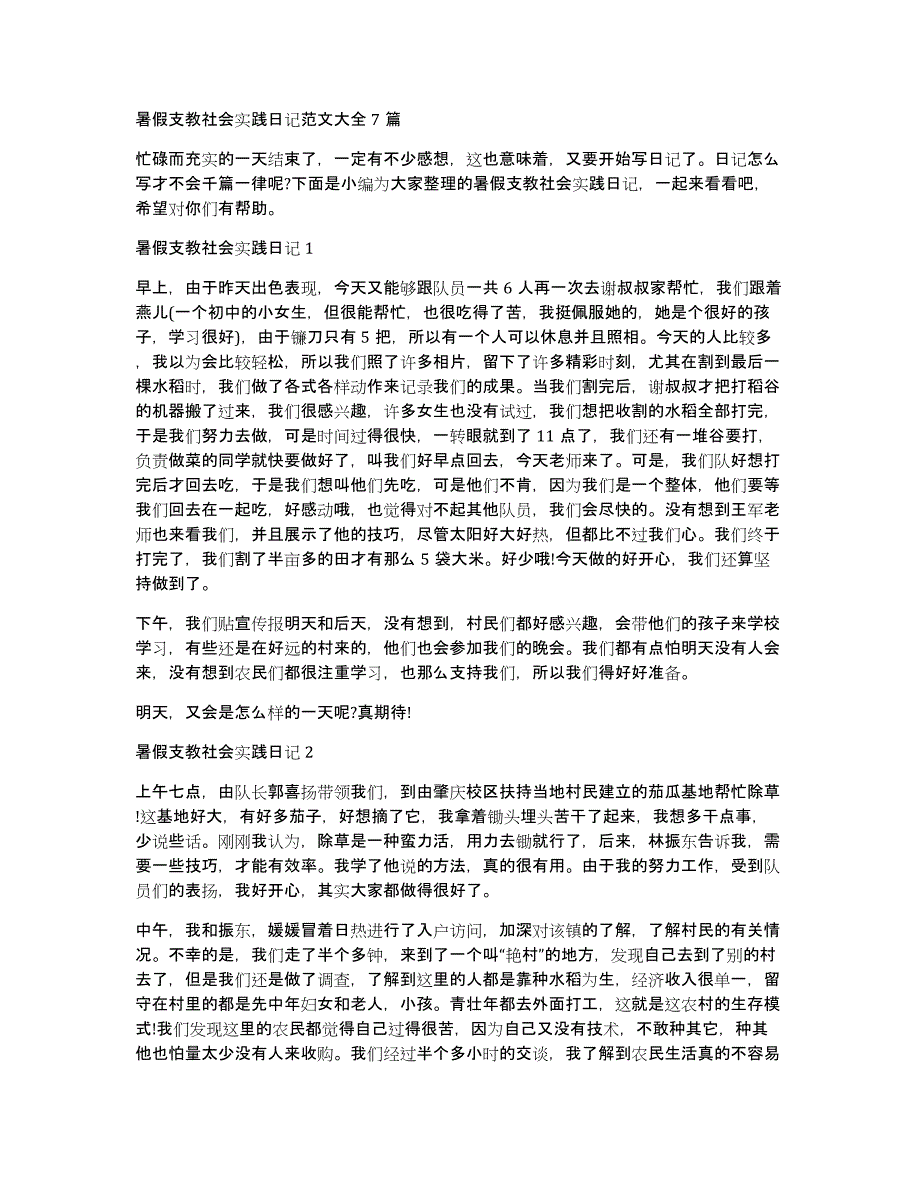 暑假支教社会实践日记范文大全 7 篇

忙碌而充实的一天结束了，一定有不少感想，这也意味着，又要开始写日记了。日记怎么写才不会千篇一律呢?下面是小编为大家整理的暑假支教社会实践日记，一起来看看吧，希望对你们有帮助。

暑假支教社会实践日记 1

早上，由于昨天出色表现，今天又能够跟队员一共 6 人再一次去谢叔叔家帮忙，我们跟着燕儿(一个初中的小女生，但很能帮忙，也很吃得了苦，我挺佩服她的，她是个很好的孩子，学习很好)，由于镰刀只有 5 把，所以有一个人可以休息并且照相。今天的人比较多，我以为会比较轻松，所以我们照了许多相片，留下了许多精彩时刻，尤其在割到最后一棵水稻时，我们做了各式各样动作来记录我们的成果。当我们割完后，谢叔叔才把打稻谷的机器搬了过来，我们很感兴趣，许多女生也没有试过，我们想把收割的水稻全部打完，于是我们努力去做，可是时间过得很快，一转眼就到了 11 点了，我们还有一堆谷要打，负责做菜的同学就快要做好了，叫我们好早点回去，今天老师来了。可是，我们队好想打完后才回去吃，于是我们想叫他们先吃，可是他们不肯，因为我们是一个整体，他们要等我们回去在一起吃，好感动哦，也觉得对不起其他队员，我们会尽快的。没有想到王军老师也来看我们，并且展示了他的技巧，尽管太阳好大好热，但都比不过我们心。我们终于打完了，我们割了半亩多的田才有那么 5 袋大米。好少哦!今天做的好开心，我们还算坚持做到了。

下午，我们贴宣传报明天和后天，没有想到，村民们都好感兴趣，会带他们的孩子来学校学习，有些还是在好远的村来的，他们也会参加我们的晚会。我们都有点怕明天没有人会来，没有想到农民们都很注重学习，也那么支持我们，所以我们得好好准备。

明天，又会是怎么样的一天呢?真期待!

暑假支教社会实践日记 2

上午七点，由队长郭喜扬带领我们，到由肇庆校区扶持当地村民建立的茄瓜基地帮忙除草!这基地好大，有好多茄子，好想摘了它，我拿着锄头埋头苦干了起来，我想多干点事，少说些话。刚刚我认为，除草是一种蛮力活，用力去锄就行了，后来，林振东告诉我，需要一些技巧，才能有效率。我学了他说的方法，真的很有用。由于我的努力工作，受到队员们的表扬，我好开心，其实大家都做得很好了。

中午，我和振东，媛媛冒着日热进行了入户访问，加深对该镇的了解，了解村民的有关情况。不幸的是，我们走了半个多钟，来到了一个叫“艳村”的地方，发现自己去到了别的村去了，但是我们还是做了调查，了解到这里的人都是靠种水稻为生，经济收入很单一，留守在村里的都是先中年妇女和老人，小孩。青壮年都去外面打工，这就是这农村的生存模式!我们发现这里的农民都觉得自己过得很苦，因为自己又没有技术，不敢种其它，种其他也怕量太少没有人来收购。我们经过半个多小时的交谈，我了解到农民生活真的不容易